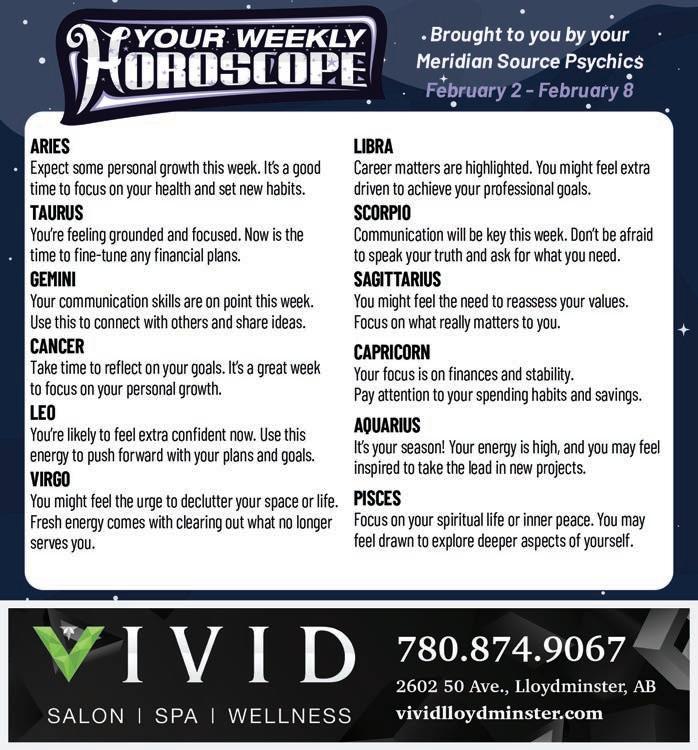 YOUR WEEKLY HOROSCOPE

Brought to you by your Meridian Source Psychics
February 2 - February 8

ARIES
Expect some personal growth this week. It's a good time to focus on your health and set new habits.

TAURUS
You're feeling grounded and focused. Now is the time to fine-tune any financial plans.

GEMINI
Your communication skills are on point this week. Use this to connect with others and share ideas.

CANCER
Take time to reflect on your goals. It's a great week to focus on your personal growth.

LEO
You're likely to feel extra confident now. Use this energy to push forward with your plans and goals.

VIRGO
You might feel the urge to declutter your space or life. Fresh energy comes with clearing out what no longer serves you.

LIBRA
Career matters are highlighted. You might feel extra driven to achieve your professional goals.

SCORPIO
Communication will be key this week. Don't be afraid to speak your truth and ask for what you need.

SAGITTARIUS
You might feel the need to reassess your values. Focus on what really matters to you.

CAPRICORN
Your focus is on finances and stability. Pay attention to your spending habits and savings.

AQUARIUS
It's your season! Your energy is high, and you may feel inspired to take the lead in new projects.

PISCES
Focus on your spiritual life or inner peace. You may feel drawn to explore deeper aspects of yourself.

VIVID
SALON | SPA | WELLNESS

780.874.9067
2602 50 Ave., Lloydminster, AB
vividlloydminster.com